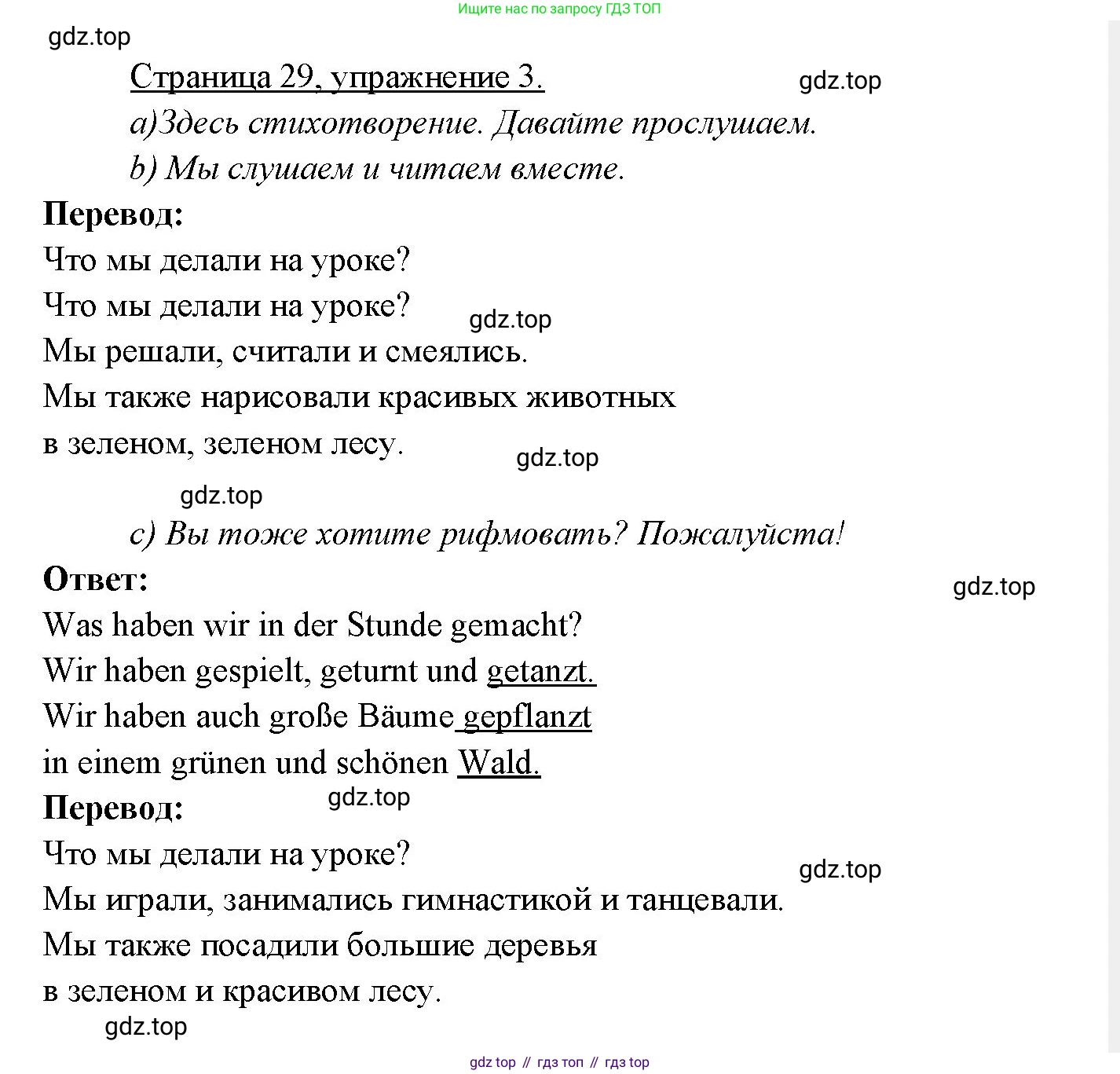 Ищите нас по запросу ГДЗ ТОП

gdz.top

Страница 29, упражнение 3.

gdz.top

a)Здесь стихотворение. Давайте прослушаем.

b) Мы слушаем и читаем вместе.

Перевод:

Что мы делали на уроке?

Что мы делали на уроке?

gdz.top

Мы решали, считали и смеялись.

Мы также нарисовали красивых животных в зеленом, зеленом лесу.

gdz.top

gdz.top

c) Вы тоже хотите рифмовать? Пожалуйста!

Ответ:

gdz.top

Was haben wir in der Stunde gemacht?

Wir haben gespielt, geturnt und getanzt.

Wir haben auch große Bäume gepflanzt in einem grünen und schönen Wald.

Перевод:

gdz.top

Что мы делали на уроке?

gdz.top

Мы играли, занимались гимнастикой и танцевали.

Мы также посадили большие деревья в зеленом и красивом лесу.

gdz.top

gdz top // гдз топ // гдз top